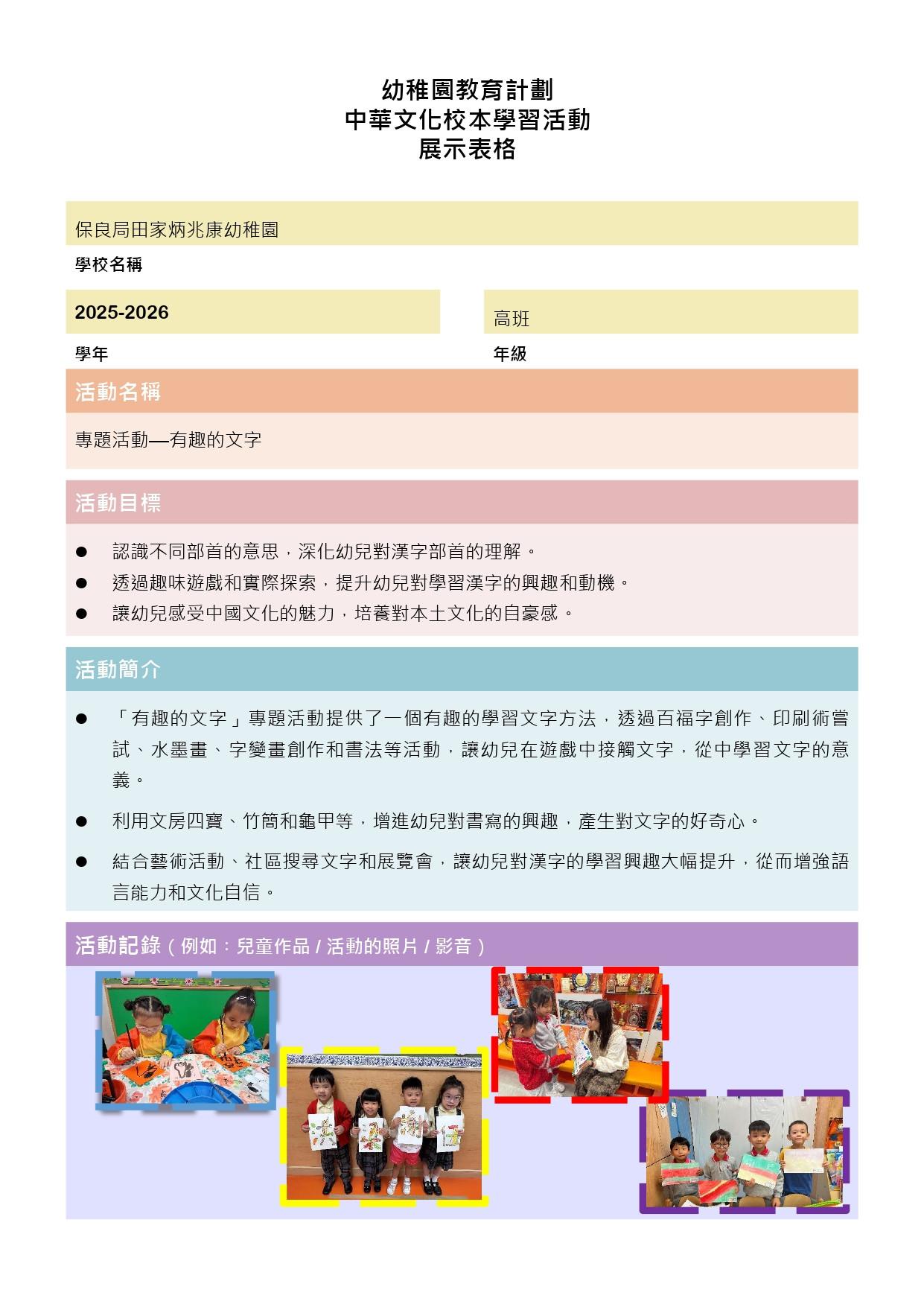 幼稚園教育計劃
中華文化校本學習活動
展示表格

保良局田家炳兆康幼稚園

學校名稱

2025-2026

學年

高班

年級

活動名稱

專題活動—有趣的文字

活動目標

• 認識不同部首的意思，深化幼兒對漢字部首的理解。
• 透過趣味遊戲和實際探索，提升幼兒對學習漢字的興趣和動機。
• 讓幼兒感受中國文化的魅力，培養對本土文化的自豪感。

活動簡介

• 「有趣的文字」專題活動提供了一個有趣的學習文字方法，透過百福字創作、印刷術嘗試、水墨畫、字變畫創作和書法等活動，讓幼兒在遊戲中接觸文字，從中學習文字的意義。
• 利用文房四寶、竹簡和龜甲等，增進幼兒對書寫的興趣，產生對文字的好奇心。
• 結合藝術活動、社區搜尋文字和展覽會，讓幼兒對漢字的學習興趣大幅提升，從而增強語言能力和文化自信。

活動記錄（例如：兒童作品/活動的照片/影音）